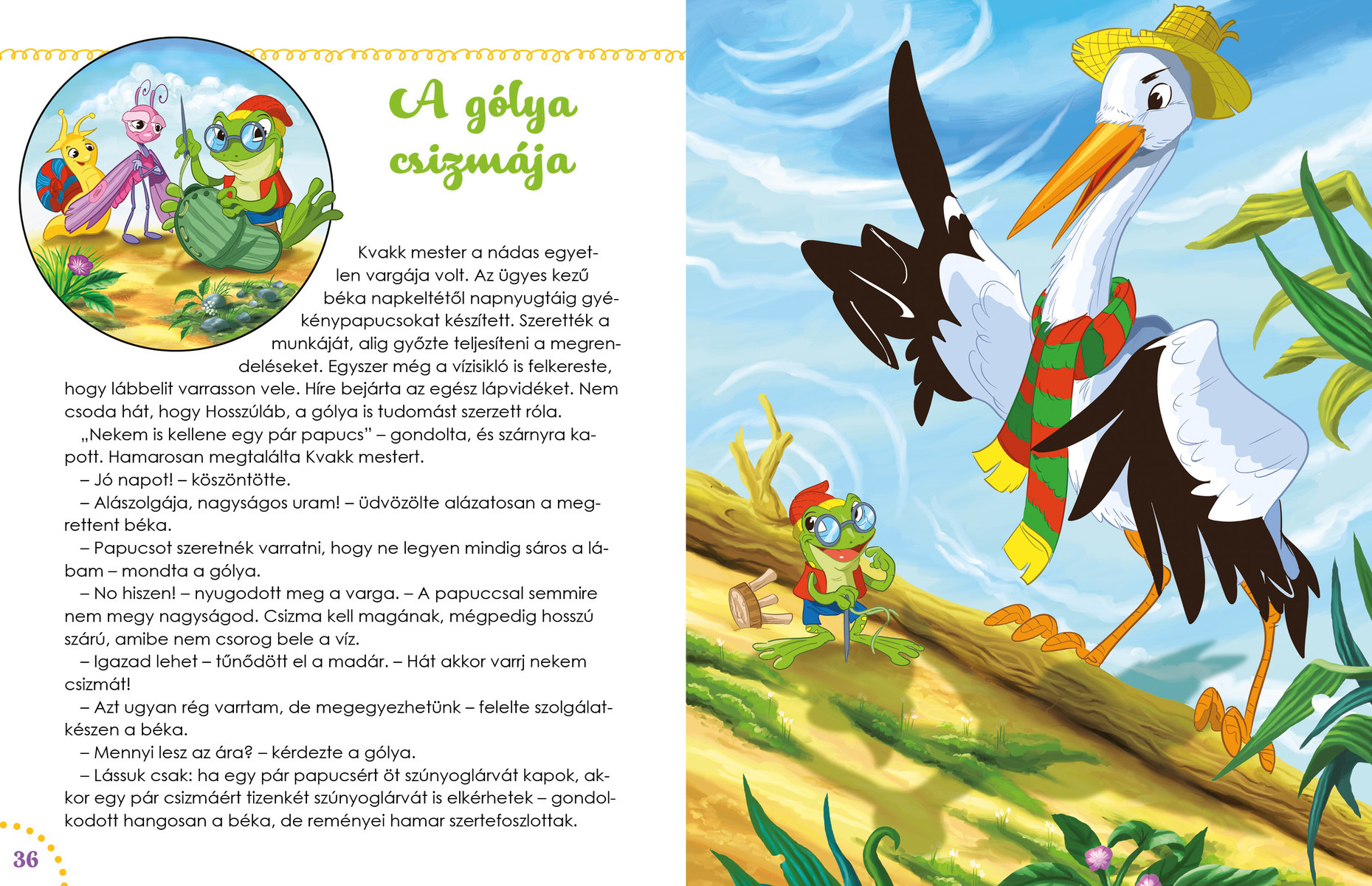 A gólya csizmája

Kvakk mester a nádas egyetlen vargája volt. Az ügyes kezű béka napkeltétől napnyugtáig gyékénypapucsokat készített. Szerették a munkáját, alig győzte teljesíteni a megrendeléseket. Egyszer még a vízisikló is felkereste, hogy lábbelit varrasson vele. Híre bejárta az egész lápvidéket. Nem csoda hát, hogy Hosszúláb, a gólya is tudomást szerzett róla.

„Nekem is kellene egy pár papucs" – gondolta, és szárnyra kapott. Hamarosan megtalálta Kvakk mestert.

– Jó napot! – köszöntötte.

– Alászolgája, nagyságos uram! – üdvözölte alázatosan a megrettent béka.

– Papucsot szeretnék varratni, hogy ne legyen mindig sáros a lábam – mondta a gólya.

– No hiszen! – nyugodott meg a varga. – A papuccsal semmire nem megy nagyságod. Csizma kell magának, mégpedig hosszú szárú, amibe nem csorog bele a víz.

– Igazad lehet – tűnődött el a madár. – Hát akkor varrj nekem csizmát!

– Azt ugyan rég varrtam, de megegyezhetünk – felelte szolgálatkészen a béka.

– Mennyi lesz az ára? – kérdezte a gólya.

– Lássuk csak: ha egy pár papucsért öt szúnyoglárvát kapok, akkor egy pár csizmáért tizenkét szúnyoglárvát is elkérhetek – gondolkodott hangosan a béka, de reményei hamar szertefoszlottak.

36